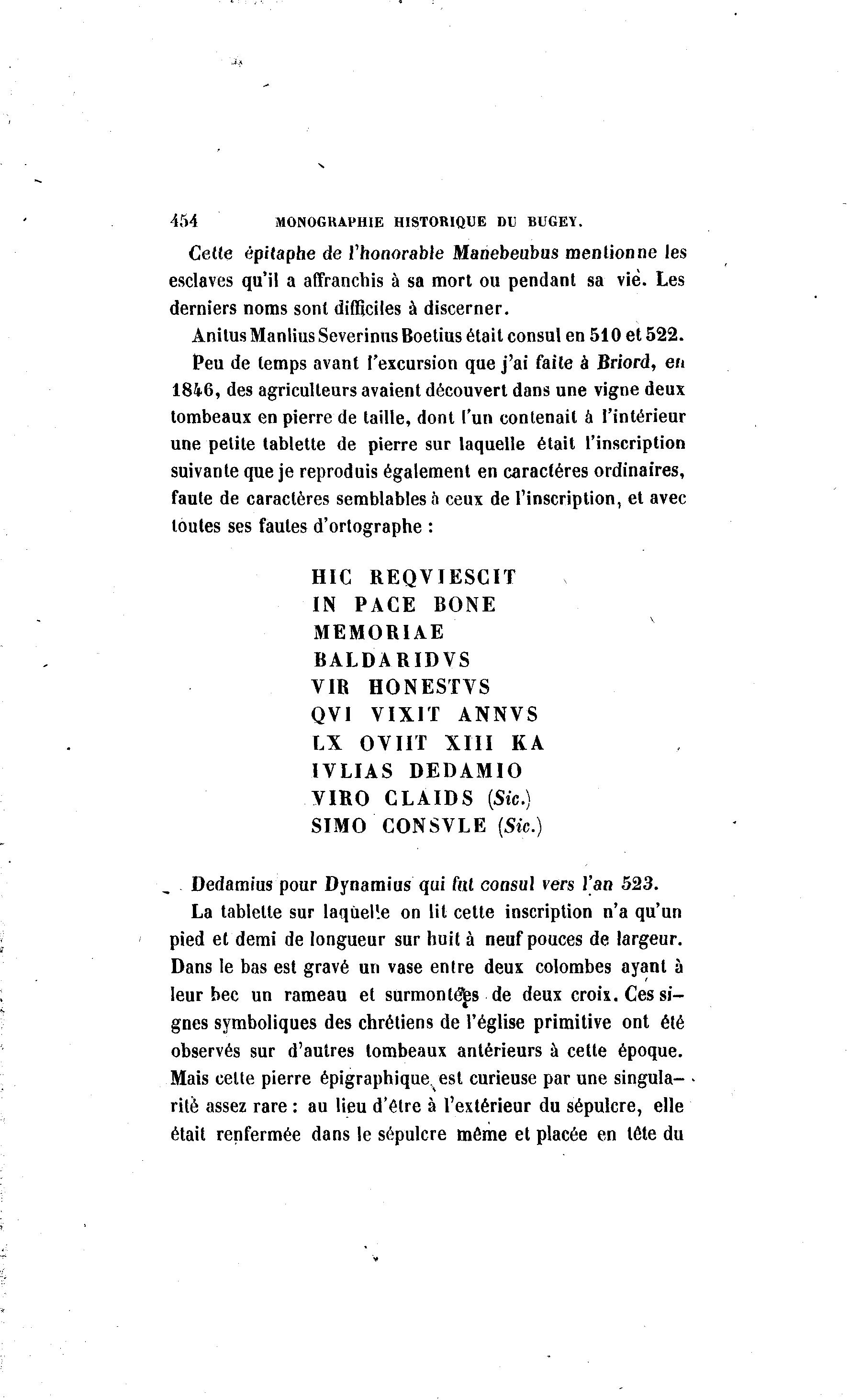 454 MONOGRAPHIE HISTORIQUE DU BUGEY.

Cette épitaphe de l'honorable Manebeubus mentionne les esclaves qu'il a affranchis à sa mort ou pendant sa vie. Les derniers noms sont difficiles à discerner.

Anitus Manlius Severinus Boetius était consul en 510 et 522.

Peu de temps avant l'excursion que j'ai faite à Briord, en 1846, des agriculteurs avaient découvert dans une vigne deux tombeaux en pierre de taille, dont l'un contenait à l'intérieur une petite tablette de pierre sur laquelle était l'inscription suivante que je reproduis également en caractéres ordinaires, faute de caractères semblables à ceux de l'inscription, et avec toutes ses fautes d'ortographe :

HIC REQVIESCIT
IN PACE BONE
MEMORIAE
BALDARIDVS
VIR HONESTVS
QVI VIXIT ANNVS
LX OVIIT XIII KA
IVLIAS DEDAMIO
VIRO CLAIDS (Sic.)
SIMO CONSVLE (Sic.)

Dedamius pour Dynamius qui fut consul vers l'an 523.

La tablette sur laquelle on lit cette inscription n'a qu'un pied et demi de longueur sur huit à neuf pouces de largeur. Dans le bas est gravé un vase entre deux colombes ayant à leur bec un rameau et surmontées de deux croix. Ces signes symboliques des chrétiens de l'église primitive ont été observés sur d'autres tombeaux antérieurs à cette époque. Mais cette pierre épigraphique est curieuse par une singularité assez rare : au lieu d'être à l'extérieur du sépulcre, elle était renfermée dans le sépulcre même et placée en tête du